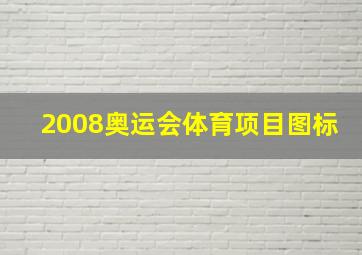 2008奥运会体育项目图标